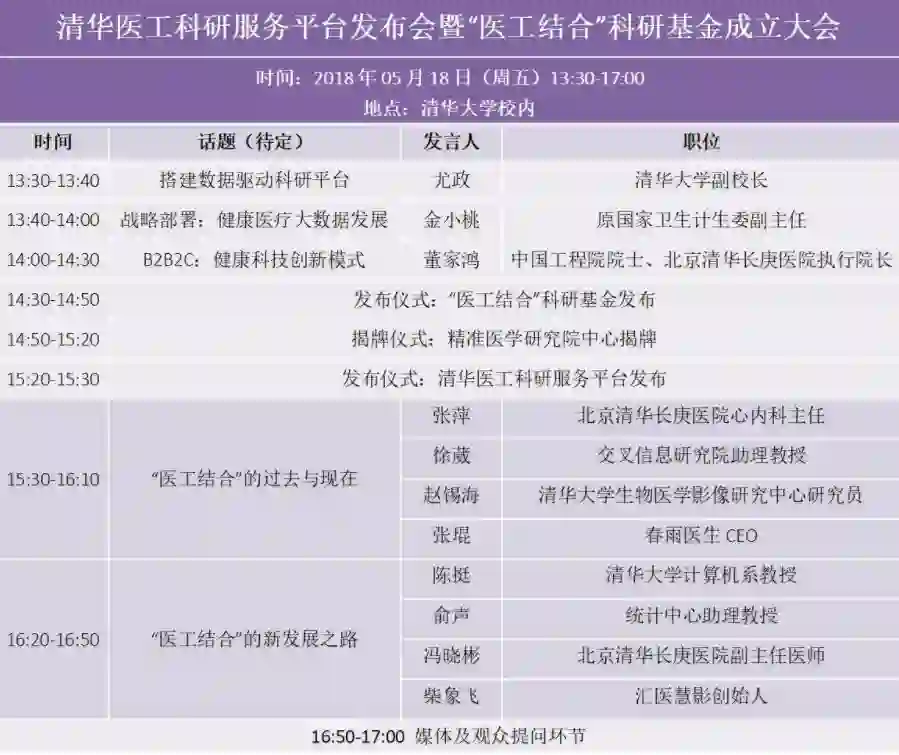 清华医工科研服务平台发布会暨“医工结合”科研基金成立大会

时间：2018 年 05 月 18 日（周五）13:30-17:00
地点：清华大学校内

| 时间 | 话题（待定） | 发言人 | 职位 |
|---|---|---|---|
| 13:30-13:40 | 搭建数据驱动科研平台 | 尤政 | 清华大学副校长 |
| 13:40-14:00 | 战略部署：健康医疗大数据发展 | 金小桃 | 原国家卫生计生委副主任 |
| 14:00-14:30 | B2B2C：健康科技创新模式 | 董家鸿 | 中国工程院院士、北京清华长庚医院执行院长 |
| 14:30-14:50 | 发布仪式：“医工结合”科研基金发布 | | |
| 14:50-15:20 | 揭牌仪式：精准医学研究院中心揭牌 | | |
| 15:20-15:30 | 发布仪式：清华医工科研服务平台发布 | | |
| 15:30-16:10 | “医工结合”的过去与现在 | 张萍 | 北京清华长庚医院心内科主任 |
| | | 徐葳 | 交叉信息研究院助理教授 |
| | | 赵锡海 | 清华大学生物医学影像研究中心研究员 |
| | | 张琨 | 春雨医生 CEO |
| 16:20-16:50 | “医工结合”的新发展之路 | 陈挺 | 清华大学计算机系教授 |
| | | 俞声 | 统计中心助理教授 |
| | | 冯晓彬 | 北京清华长庚医院副主任医师 |
| | | 柴象飞 | 汇医慧影创始人 |

16:50-17:00 媒体及观众提问环节